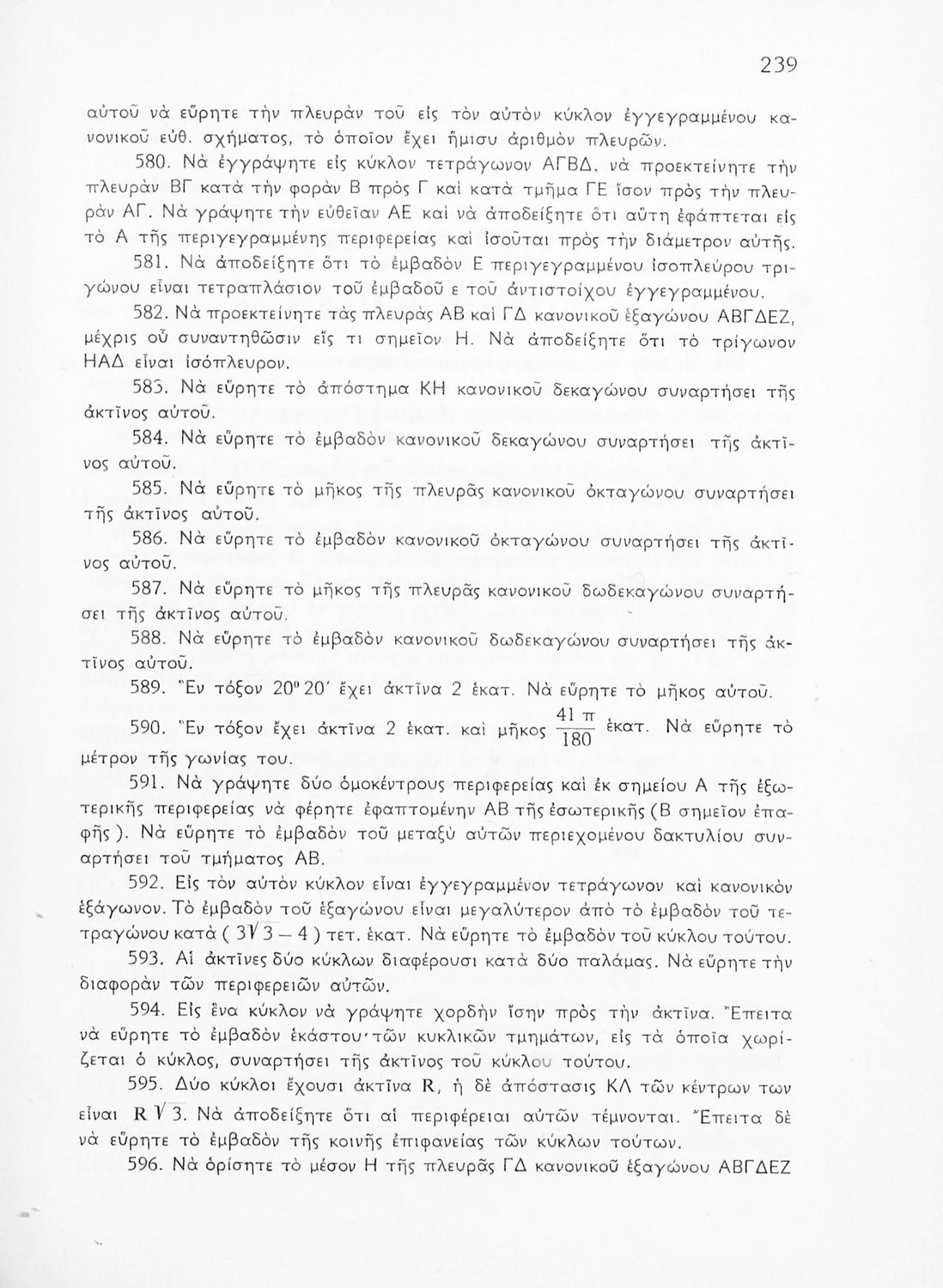 239

αὐτοῦ νὰ εὕρητε τὴν πλευρὰν τοῦ εἰς τὸν αὐτὸν κύκλον ἐγγεγραμμένου κανονικοῦ εὐθ. σχήματος, τὸ ὁποῖον ἔχει ἥμισυ ἀριθμὸν πλευρῶν.

580. Νὰ ἐγγράψητε εἰς κύκλον τετράγωνον ΑΓΒΔ, νὰ προεκτείνητε τὴν πλευρὰν ΒΓ κατὰ τὴν φορὰν Β πρὸς Γ καὶ κατὰ τμῆμα ΓΕ ἴσον πρὸς τὴν πλευρὰν ΑΓ. Νὰ γράψητε τὴν εὐθεῖαν ΑΕ καὶ νὰ ἀποδείξητε ὅτι αὕτη ἐφάπτεται εἰς τὸ Α τῆς περιγεγραμμένης περιφερείας καὶ ἰσοῦται πρὸς τὴν διάμετρον αὐτῆς.

581. Νὰ ἀποδείξητε ὅτι τὸ ἐμβαδὸν Ε περιγεγραμμένου ἰσοπλεύρου τριγώνου εἶναι τετραπλάσιον τοῦ ἐμβαδοῦ ε τοῦ ἀντιστοίχου ἐγγεγραμμένου.

582. Νὰ προεκτείνητε τὰς πλευρὰς ΑΒ καὶ ΓΔ κανονικοῦ ἑξαγώνου ΑΒΓΔΕΖ, μέχρις οὗ συναντηθῶσιν εἴς τι σημεῖον Η. Νὰ ἀποδείξητε ὅτι τὸ τρίγωνον ΗΑΔ εἶναι ἰσόπλευρον.

583. Νὰ εὕρητε τὸ ἀπόστημα ΚΗ κανονικοῦ δεκαγώνου συναρτήσει τῆς ἀκτῖνος αὐτοῦ.

584. Νὰ εὕρητε τὸ ἐμβαδὸν κανονικοῦ δεκαγώνου συναρτήσει τῆς ἀκτῖνος αὐτοῦ.

585. Νὰ εὕρητε τὸ μῆκος τῆς πλευρᾶς κανονικοῦ ὀκταγώνου συναρτήσει τῆς ἀκτῖνος αὐτοῦ.

586. Νὰ εὕρητε τὸ ἐμβαδὸν κανονικοῦ ὀκταγώνου συναρτήσει τῆς ἀκτῖνος αὐτοῦ.

587. Νὰ εὕρητε τὸ μῆκος τῆς πλευρᾶς κανονικοῦ δωδεκαγώνου συναρτήσει τῆς ἀκτῖνος αὐτοῦ.

588. Νὰ εὕρητε τὸ ἐμβαδὸν κανονικοῦ δωδεκαγώνου συναρτήσει τῆς ἀκτῖνος αὐτοῦ.

589. Ἓν τόξον $20^0 20'$ ἔχει ἀκτῖνα 2 ἑκατ. Νὰ εὕρητε τὸ μῆκος αὐτοῦ.

590. Ἓν τόξον ἔχει ἀκτῖνα 2 ἑκατ. καὶ μῆκος $\frac{41\pi}{180}$ ἑκατ. Νὰ εὕρητε τὸ μέτρον τῆς γωνίας του.

591. Νὰ γράψητε δύο ὁμοκέντρους περιφερείας καὶ ἐκ σημείου Α τῆς ἐξωτερικῆς περιφερείας νὰ φέρητε ἐφαπτομένην ΑΒ τῆς ἐσωτερικῆς (Β σημεῖον ἐπαφῆς). Νὰ εὕρητε τὸ ἐμβαδὸν τοῦ μεταξὺ αὐτῶν περιεχομένου δακτυλίου συναρτήσει τοῦ τμήματος ΑΒ.

592. Εἰς τὸν αὐτὸν κύκλον εἶναι ἐγγεγραμμένον τετράγωνον καὶ κανονικὸν ἑξάγωνον. Τὸ ἐμβαδὸν τοῦ ἑξαγώνου εἶναι μεγαλύτερον ἀπὸ τὸ ἐμβαδὸν τοῦ τετραγώνου κατὰ $(3\sqrt{3}-4)$ τετ. ἑκατ. Νὰ εὕρητε τὸ ἐμβαδὸν τοῦ κύκλου τούτου.

593. Αἱ ἀκτῖνες δύο κύκλων διαφέρουσι κατὰ δύο παλάμας. Νὰ εὕρητε τὴν διαφορὰν τῶν περιφερειῶν αὐτῶν.

594. Εἰς ἕνα κύκλον νὰ γράψητε χορδὴν ἴσην πρὸς τὴν ἀκτῖνα. Ἔπειτα νὰ εὕρητε τὸ ἐμβαδὸν ἑκάστου τῶν κυκλικῶν τμημάτων, εἰς τὰ ὁποῖα χωρίζεται ὁ κύκλος, συναρτήσει τῆς ἀκτῖνος τοῦ κύκλου τούτου.

595. Δύο κύκλοι ἔχουσι ἀκτῖνα R, ἡ δὲ ἀπόστασις ΚΛ τῶν κέντρων των εἶναι $R\sqrt{3}$. Νὰ ἀποδείξητε ὅτι αἱ περιφέρειαι αὐτῶν τέμνονται. Ἔπειτα δὲ νὰ εὕρητε τὸ ἐμβαδὸν τῆς κοινῆς ἐπιφανείας τῶν κύκλων τούτων.

596. Νὰ ὁρίσητε τὸ μέσον Η τῆς πλευρᾶς ΓΔ κανονικοῦ ἑξαγώνου ΑΒΓΔΕΖ